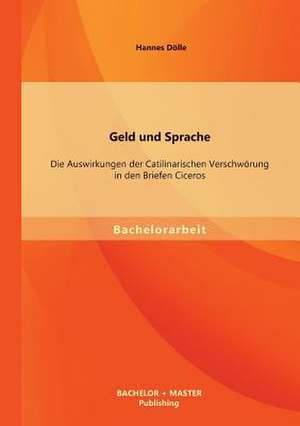 Hannes Dölle

Geld und Sprache

Die Auswirkungen der Catilinarischen Verschwörung in den Briefen Ciceros

Bachelorarbeit

BACHELOR + MASTER
Publishing